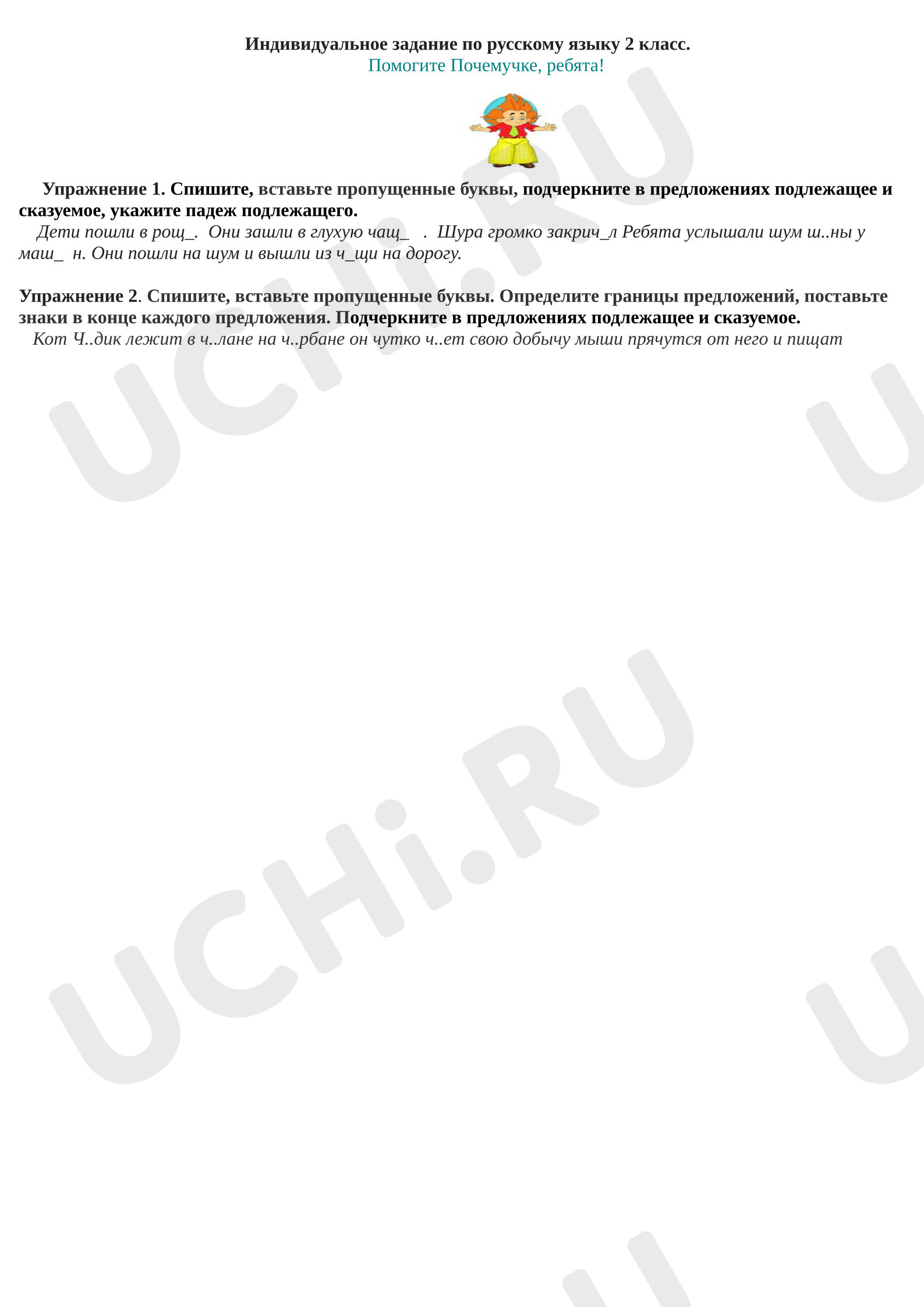 Индивидуальное задание по русскому языку 2 класс.
Помогите Почемучке, ребята!

Упражнение 1. Спишите, вставьте пропущенные буквы, подчеркните в предложениях подлежащее и сказуемое, укажите падеж подлежащего.
Дети пошли в рощ_. Они зашли в глухую чащ_ . Шура громко закрич_л Ребята услышали шум ш..ны у маш_ н. Они пошли на шум и вышли из ч_щи на дорогу.

Упражнение 2. Спишите, вставьте пропущенные буквы. Определите границы предложений, поставьте знаки в конце каждого предложения. Подчеркните в предложениях подлежащее и сказуемое.
Кот Ч..дик лежит в ч..лане на ч..рбане он чутко ч..ет свою добычу мыши прячутся от него и пищат

UCHi.RU